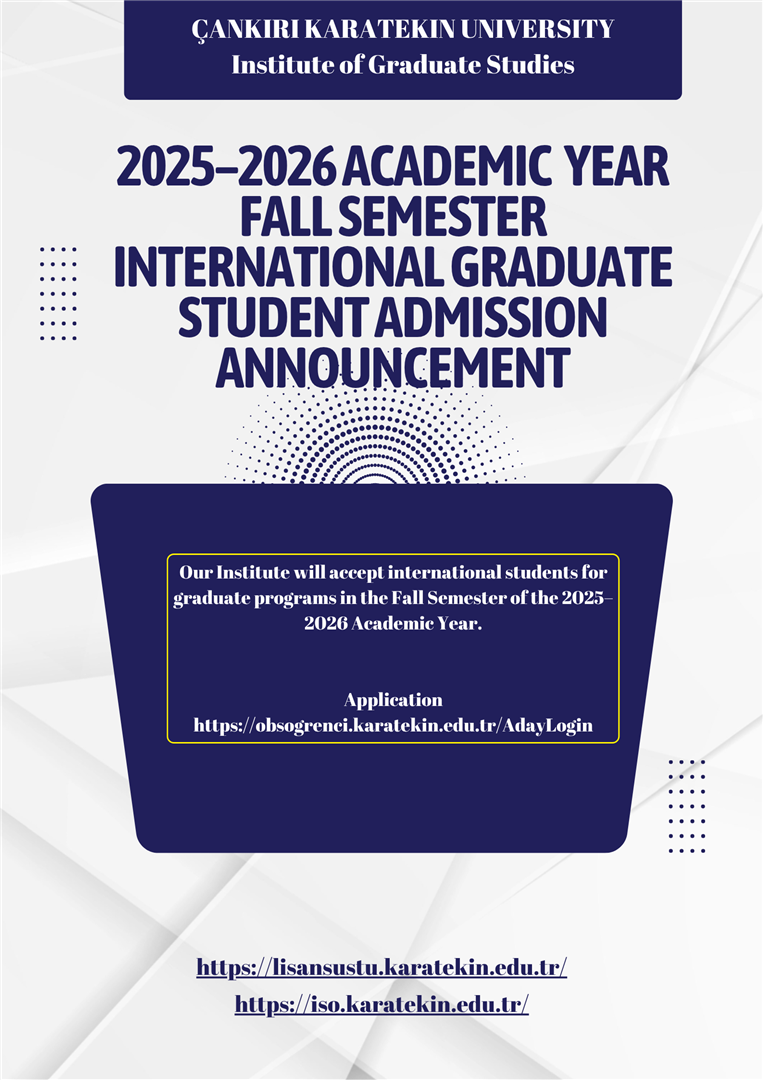 ÇANKIRI KARATEKIN UNIVERSITY
Institute of Graduate Studies

2025–2026 ACADEMIC YEAR FALL SEMESTER INTERNATIONAL GRADUATE STUDENT ADMISSION ANNOUNCEMENT

Our Institute will accept international students for graduate programs in the Fall Semester of the 2025–2026 Academic Year.

Application
https://obsogrenci.karatekin.edu.tr/AdayLogin

https://lisansustu.karatekin.edu.tr/
https://iso.karatekin.edu.tr/